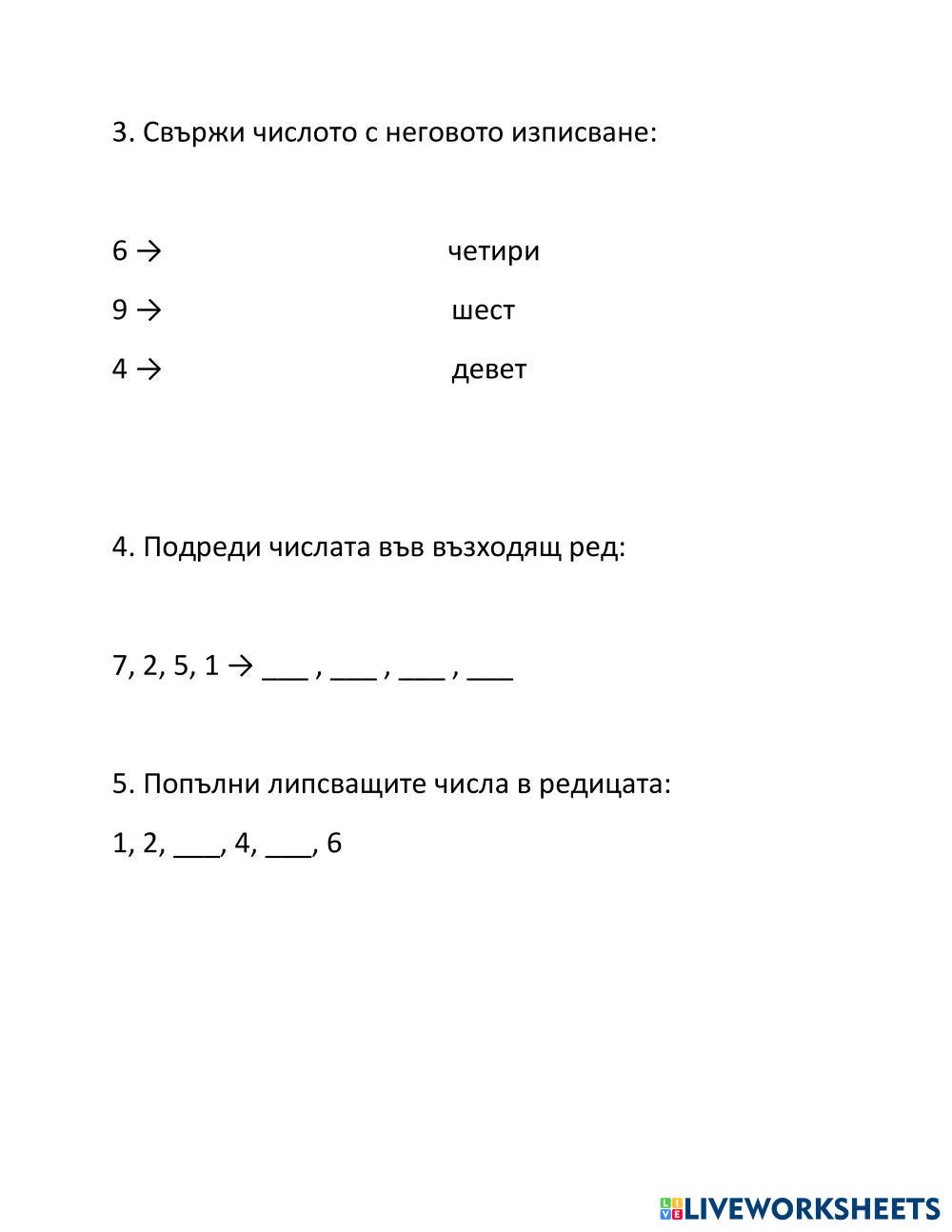 3. Свържи числото с неговото изписване:

6 → четири
9 → шест
4 → девет

4. Подреди числата във възходящ ред:

7, 2, 5, 1 → ___ , ___ , ___ , ___

5. Попълни липсващите числа в редицата:

1, 2, ___, 4, ___, 6

LIVEWORKSHEETS